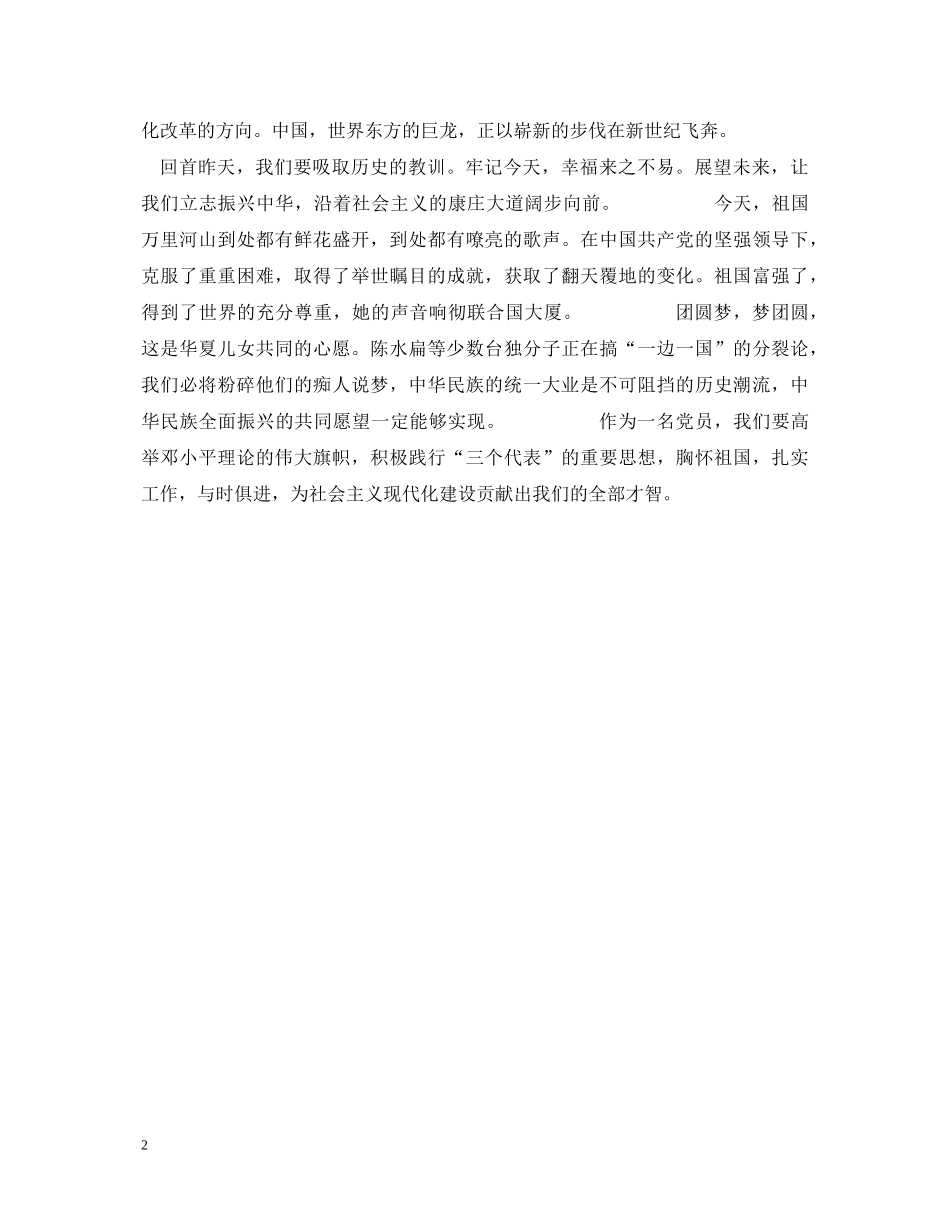 化改革的方向。中国，世界东方的巨龙，正以崭新的步伐在新世纪飞奔。

回首昨天，我们要吸取历史的教训。牢记今天，幸福来之不易。展望未来，让我们立志振兴中华，沿着社会主义的康庄大道阔步向前。 今天，祖国万里河山到处都有鲜花盛开，到处都有嘹亮的歌声。在中国共产党的坚强领导下，克服了重重困难，取得了举世瞩目的成就，获取了翻天覆地的变化。祖国富强了，得到了世界的充分尊重，她的声音响彻联合国大厦。 团圆梦，梦团圆，这是华夏儿女共同的心愿。陈水扁等少数台独分子正在搞“一边一国”的分裂论，我们必将粉碎他们的痴人说梦，中华民族的统一大业是不可阻挡的历史潮流，中华民族全面振兴的共同愿望一定能够实现。 作为一名党员，我们要高举邓小平理论的伟大旗帜，积极践行“三个代表”的重要思想，胸怀祖国，扎实工作，与时俱进，为社会主义现代化建设贡献出我们的全部才智。

2